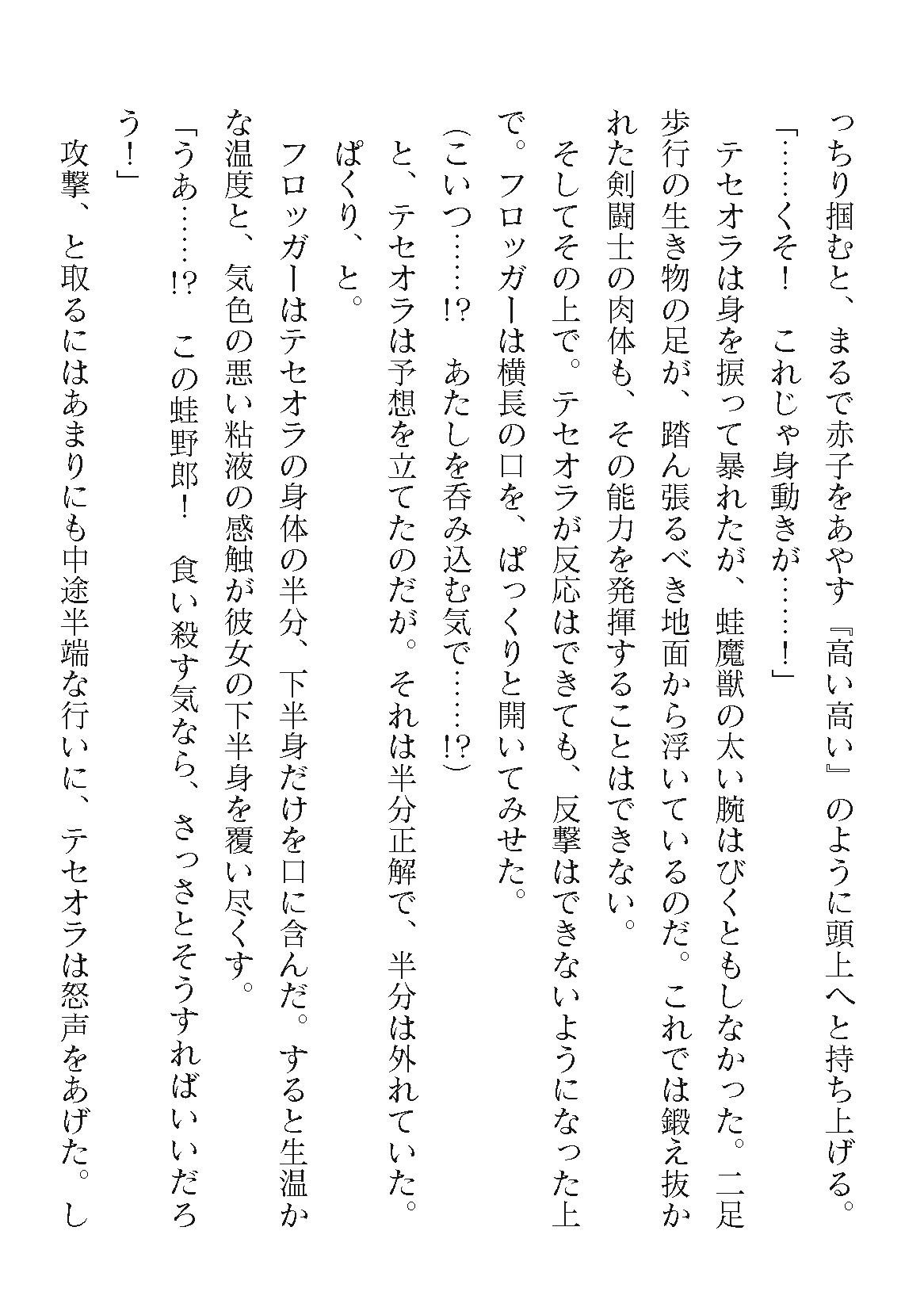 っちり掴むと、まるで赤子をあやす『高い高い』のように頭上へと持ち上げる。

「……くそ！　これじゃ身動きが……！」

テセオラは身を捩って暴れたが、蛙魔獣の太い腕はびくともしなかった。二足歩行の生き物の足が、踏ん張るべき地面から浮いているのだ。これでは鍛え抜かれた剣闘士の肉体も、その能力を発揮することはできない。

そしてその上で。テセオラが反応はできても、反撃はできないようになった上で。フロッガーは横長の口を、ぱっくりと開いてみせた。

（こいつ……!?　あたしを呑み込む気で……!?）

と、テセオラは予想を立てたのだが。それは半分正解で、半分は外れていた。

ぱくり、と。

フロッガーはテセオラの身体の半分、下半身だけを口に含んだ。すると生温かな温度と、気色の悪い粘液の感触が彼女の下半身を覆い尽くす。

「うあ……!?　この蛙野郎！　食い殺す気なら、さっさとそうすればいいだろう！」

攻撃、と取るにはあまりにも中途半端な行いに、テセオラは怒声をあげた。し